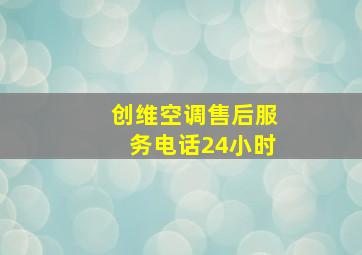 创维空调售后服务电话24小时